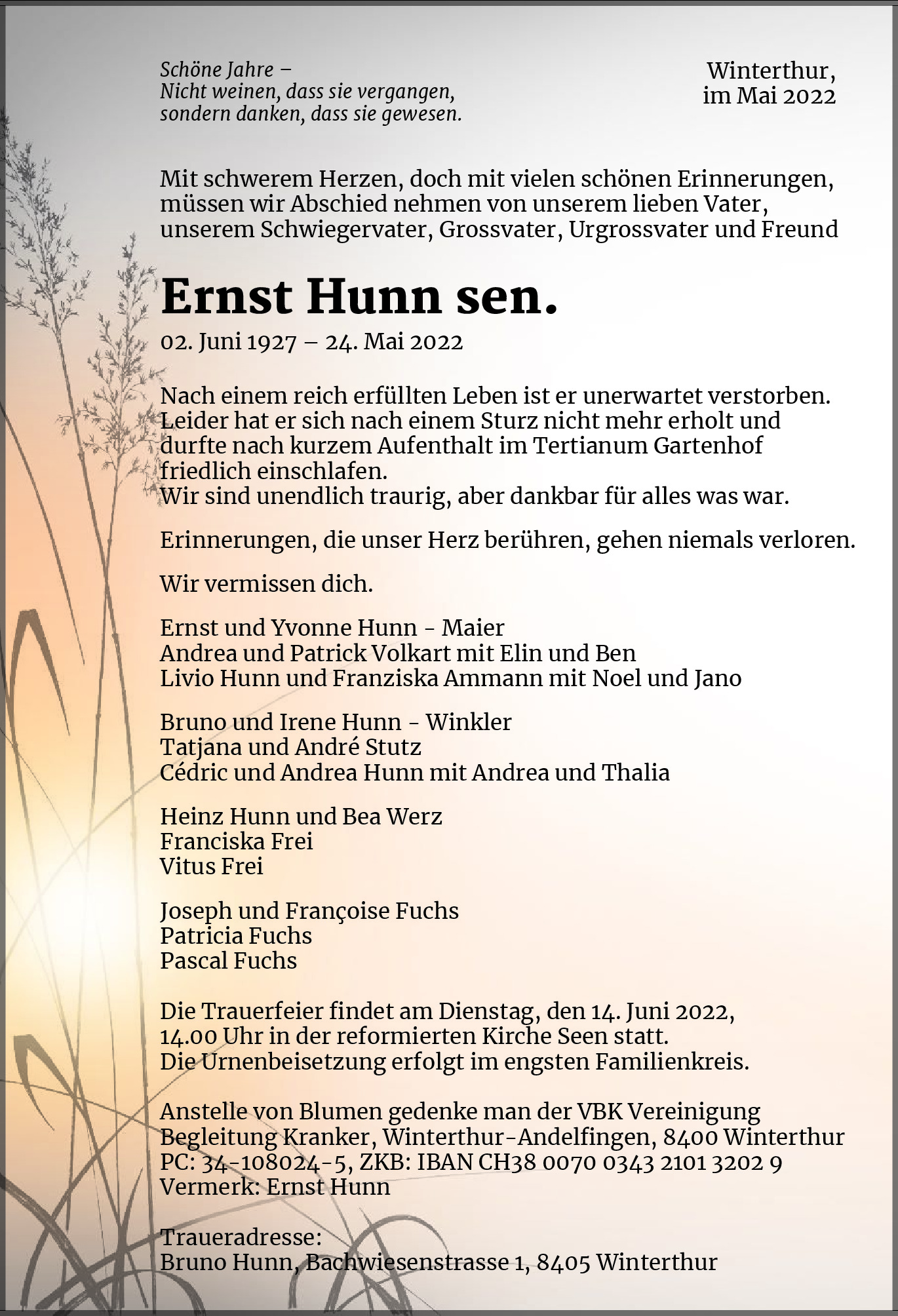 Schöne Jahre –
Nicht weinen, dass sie vergangen,
sondern danken, dass sie gewesen.

Winterthur,
im Mai 2022

Mit schwerem Herzen, doch mit vielen schönen Erinnerungen, müssen wir Abschied nehmen von unserem lieben Vater, unserem Schwiegervater, Grossvater, Urgrossvater und Freund

Ernst Hunn sen.

02. Juni 1927 – 24. Mai 2022

Nach einem reich erfüllten Leben ist er unerwartet verstorben. Leider hat er sich nach einem Sturz nicht mehr erholt und durfte nach kurzem Aufenthalt im Tertianum Gartenhof friedlich einschlafen.
Wir sind unendlich traurig, aber dankbar für alles was war.

Erinnerungen, die unser Herz berühren, gehen niemals verloren.

Wir vermissen dich.

Ernst und Yvonne Hunn - Maier
Andrea und Patrick Volkart mit Elin und Ben
Livio Hunn und Franziska Ammann mit Noel und Jano

Bruno und Irene Hunn - Winkler
Tatjana und André Stutz
Cédric und Andrea Hunn mit Andrea und Thalia

Heinz Hunn und Bea Werz
Franciska Frei
Vitus Frei

Joseph und Françoise Fuchs
Patricia Fuchs
Pascal Fuchs

Die Trauerfeier findet am Dienstag, den 14. Juni 2022, 14.00 Uhr in der reformierten Kirche Seen statt.
Die Urnenbeisetzung erfolgt im engsten Familienkreis.

Anstelle von Blumen gedenke man der VBK Vereinigung Begleitung Kranker, Winterthur-Andelfingen, 8400 Winterthur
PC: 34-108024-5, ZKB: IBAN CH38 0070 0343 2101 3202 9
Vermerk: Ernst Hunn

Traueradresse:
Bruno Hunn, Bachwiesenstrasse 1, 8405 Winterthur